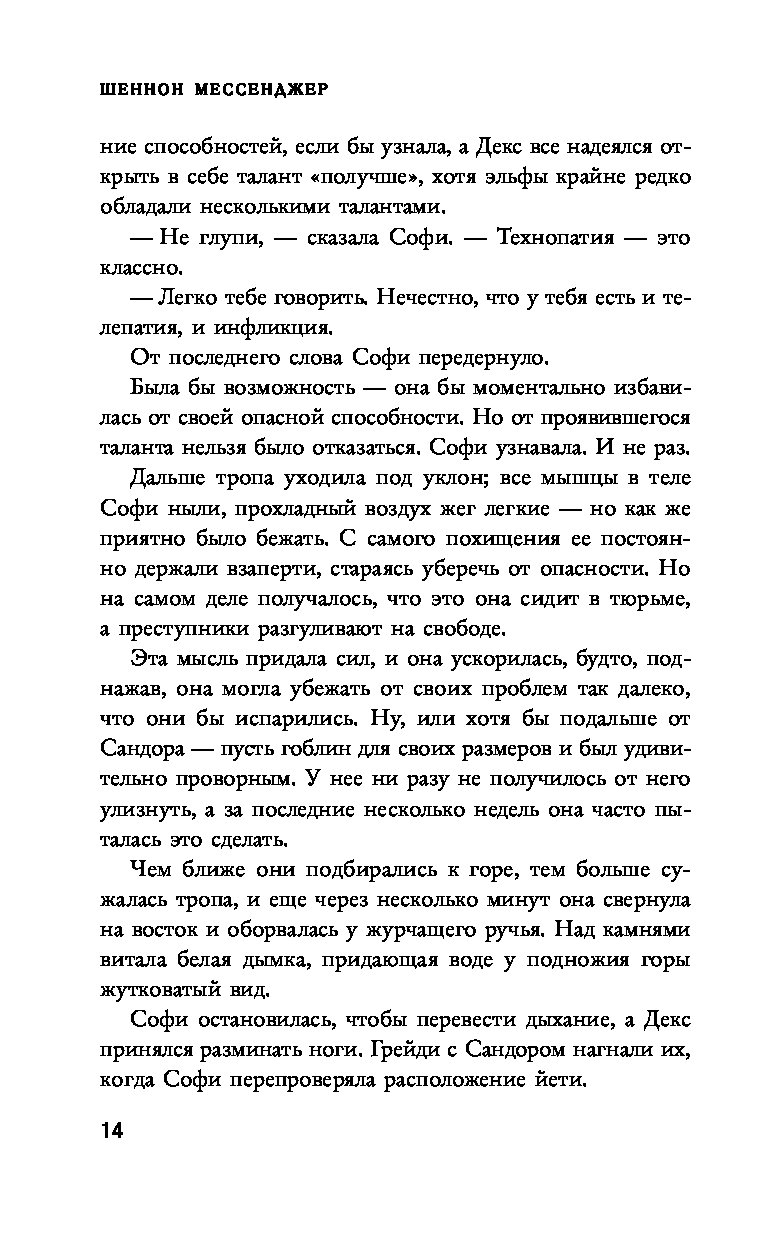 ШЕННОН МЕССЕНДЖЕР

ние способностей, если бы узнала, а Декс все надеялся открыть в себе талант «получше», хотя эльфы крайне редко обладали несколькими талантами.

— Не глупи, — сказала Софи. — Технопатия — это классно.

— Легко тебе говорить. Нечестно, что у тебя есть и телепатия, и инфликция.

От последнего слова Софи передернуло.

Была бы возможность — она бы моментально избавилась от своей опасной способности. Но от проявившегося таланта нельзя было отказаться. Софи узнавала. И не раз.

Дальше тропа уходила под уклон; все мышцы в теле Софи ныли, прохладный воздух жег легкие — но как же приятно было бежать. С самого похищения ее постоянно держали взаперти, стараясь уберечь от опасности. Но на самом деле получалось, что это она сидит в тюрьме, а преступники разгуливают на свободе.

Эта мысль придала сил, и она ускорилась, будто, поднажав, она могла убежать от своих проблем так далеко, что они бы испарились. Ну, или хотя бы подальше от Сандора — пусть гоблин для своих размеров и был удивительно проворным. У нее ни разу не получилось от него улизнуть, а за последние несколько недель она часто пыталась это сделать.

Чем ближе они подбирались к горе, тем больше сужалась тропа, и еще через несколько минут она свернула на восток и оборвалась у журчащего ручья. Над камнями витала белая дымка, придающая воде у подножия горы жутковатый вид.

Софи остановилась, чтобы перевести дыхание, а Декс принялся разминать ноги. Грейди с Сандором нагнали их, когда Софи перепроверяла расположение йети.

14